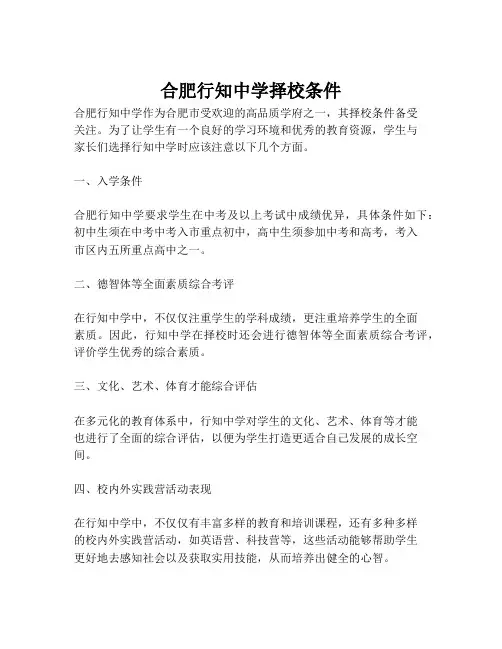 合肥行知中学择校条件

合肥行知中学作为合肥市受欢迎的高品质学府之一，其择校条件备受关注。为了让学生有一个良好的学习环境和优秀的教育资源，学生与家长们选择行知中学时应该注意以下几个方面。

一、入学条件

合肥行知中学要求学生在中考及以上考试中成绩优异，具体条件如下：初中生须在中考中考入市重点初中，高中生须参加中考和高考，考入市区内五所重点高中之一。

二、德智体等全面素质综合考评

在行知中学中，不仅仅注重学生的学科成绩，更注重培养学生的全面素质。因此，行知中学在择校时还会进行德智体等全面素质综合考评，评价学生优秀的综合素质。

三、文化、艺术、体育才能综合评估

在多元化的教育体系中，行知中学对学生的文化、艺术、体育等才能也进行了全面的综合评估，以便为学生打造更适合自己发展的成长空间。

四、校内外实践营活动表现

在行知中学中，不仅仅有丰富多样的教育和培训课程，还有多种多样的校内外实践营活动，如英语营、科技营等，这些活动能够帮助学生更好地去感知社会以及获取实用技能，从而培养出健全的心智。